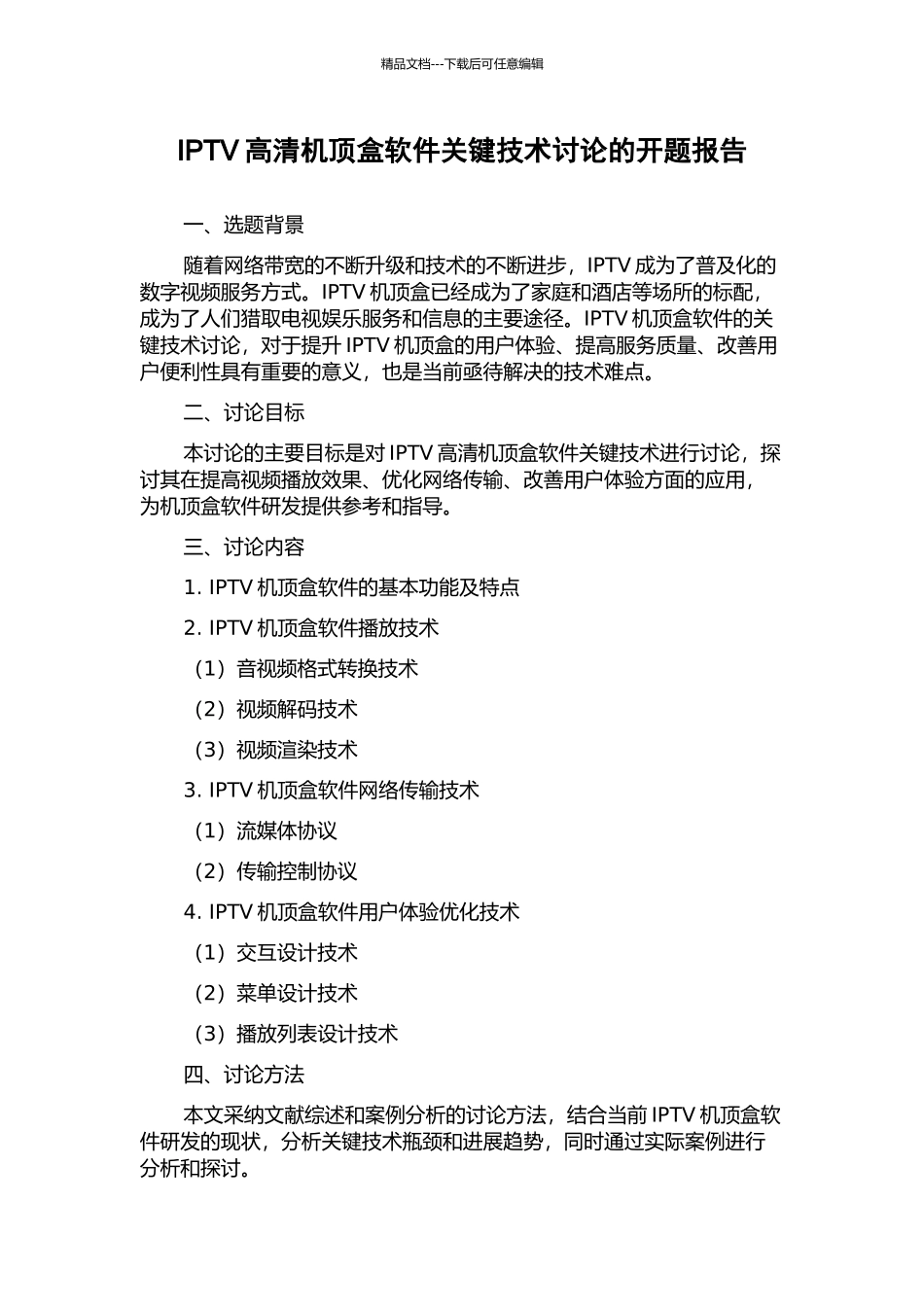 精品文档---下载后可任意编辑

IPTV 高清机顶盒软件关键技术讨论的开题报告

一、选题背景

随着网络带宽的不断升级和技术的不断进步，IPTV 成为了普及化的数字视频服务方式。IPTV 机顶盒已经成为了家庭和酒店等场所的标配，成为了人们猎取电视娱乐服务和信息的主要途径。IPTV 机顶盒软件的关键技术讨论，对于提升 IPTV 机顶盒的用户体验、提高服务质量、改善用户便利性具有重要的意义，也是当前亟待解决的技术难点。

二、讨论目标

本讨论的主要目标是对 IPTV 高清机顶盒软件关键技术进行讨论，探讨其在提高视频播放效果、优化网络传输、改善用户体验方面的应用，为机顶盒软件研发提供参考和指导。

三、讨论内容

1. IPTV 机顶盒软件的基本功能及特点

2. IPTV 机顶盒软件播放技术

（1）音视频格式转换技术

（2）视频解码技术

（3）视频渲染技术

3. IPTV 机顶盒软件网络传输技术

（1）流媒体协议

（2）传输控制协议

4. IPTV 机顶盒软件用户体验优化技术

（1）交互设计技术

（2）菜单设计技术

（3）播放列表设计技术

四、讨论方法

本文采纳文献综述和案例分析的讨论方法，结合当前 IPTV 机顶盒软件研发的现状，分析关键技术瓶颈和进展趋势，同时通过实际案例进行分析和探讨。